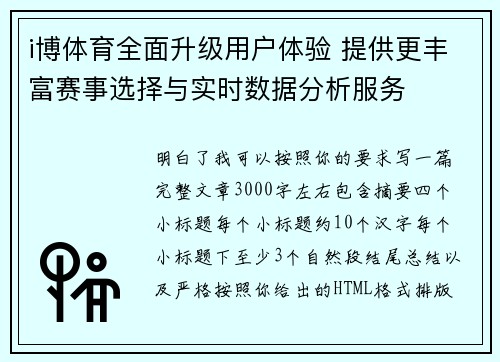 i博体育全面升级用户体验 提供更丰富赛事选择与实时数据分析服务

明白了我可以按照你的要求写一篇完整文章3000字左右包含摘要四个小标题每个小标题约10个汉字每个小标题下至少3个自然段结尾总结以及严格按照你给出的HTML格式排版